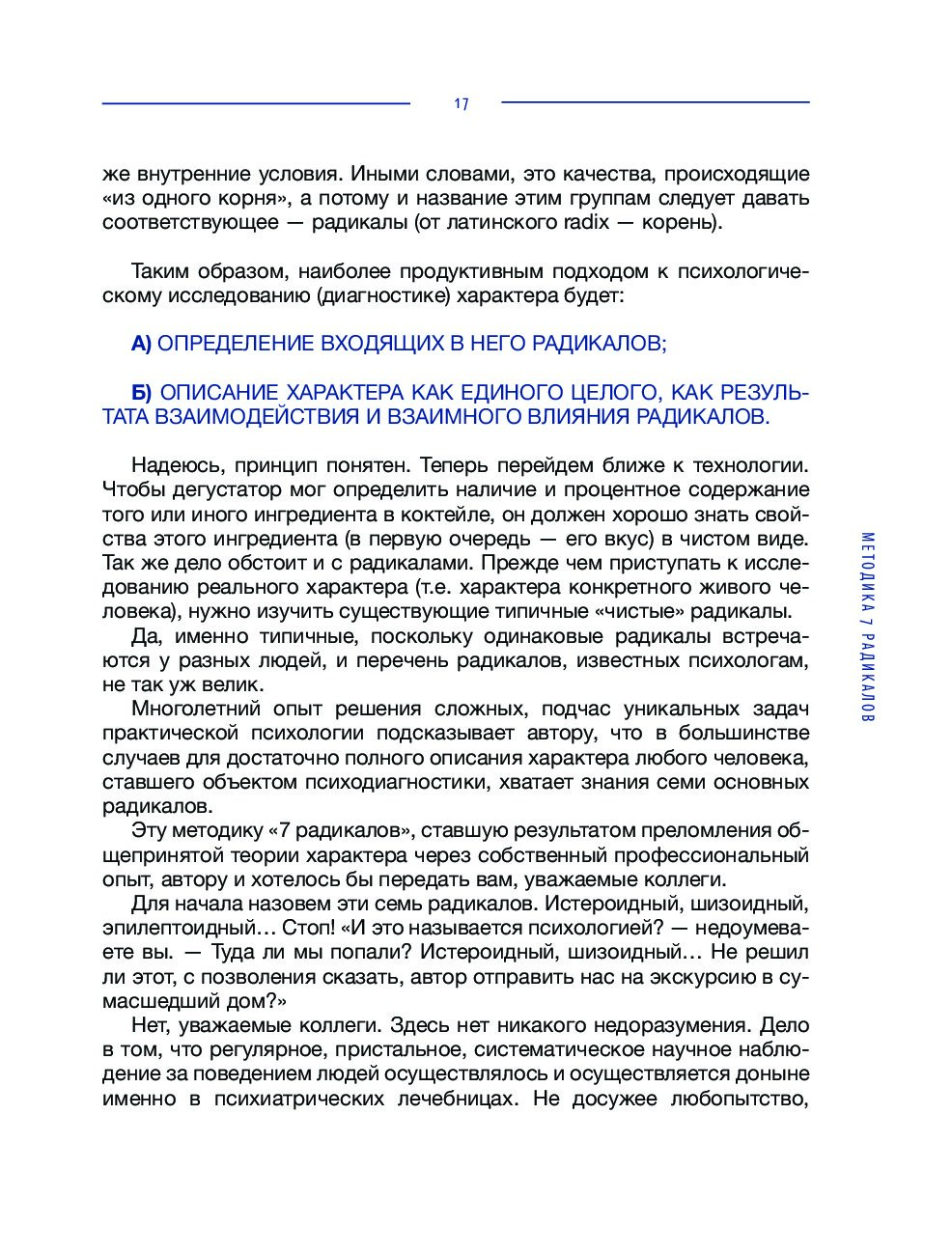 17

же внутренние условия. Иными словами, это качества, происходящие «из одного корня», а потому и название этим группам следует давать соответствующее — радикалы (от латинского radix — корень).

Таким образом, наиболее продуктивным подходом к психологическому исследованию (диагностике) характера будет:

А) ОПРЕДЕЛЕНИЕ ВХОДЯЩИХ В НЕГО РАДИКАЛОВ;

Б) ОПИСАНИЕ ХАРАКТЕРА КАК ЕДИНОГО ЦЕЛОГО, КАК РЕЗУЛЬТАТА ВЗАИМОДЕЙСТВИЯ И ВЗАИМНОГО ВЛИЯНИЯ РАДИКАЛОВ.

Надеюсь, принцип понятен. Теперь перейдем ближе к технологии. Чтобы дегустатор мог определить наличие и процентное содержание того или иного ингредиента в коктейле, он должен хорошо знать свойства этого ингредиента (в первую очередь — его вкус) в чистом виде. Так же дело обстоит и с радикалами. Прежде чем приступать к исследованию реального характера (т.е. характера конкретного живого человека), нужно изучить существующие типичные «чистые» радикалы.

Да, именно типичные, поскольку одинаковые радикалы встречаются у разных людей, и перечень радикалов, известных психологам, не так уж велик.

Многолетний опыт решения сложных, подчас уникальных задач практической психологии подсказывает автору, что в большинстве случаев для достаточно полного описания характера любого человека, ставшего объектом психодиагностики, хватает знания семи основных радикалов.

Эту методику «7 радикалов», ставшую результатом преломления общепринятой теории характера через собственный профессиональный опыт, автору и хотелось бы передать вам, уважаемые коллеги.

Для начала назовем эти семь радикалов. Истероидный, шизоидный, эпилептоидный… Стоп! «И это называется психологией? — недоумеваете вы. — Туда ли мы попали? Истероидный, шизоидный… Не решил ли этот, с позволения сказать, автор отправить нас на экскурсию в сумасшедший дом?»

Нет, уважаемые коллеги. Здесь нет никакого недоразумения. Дело в том, что регулярное, пристальное, систематическое научное наблюдение за поведением людей осуществлялось и осуществляется доныне именно в психиатрических лечебницах. Не досужее любопытство,

МЕТОДИКА 7 РАДИКАЛОВ